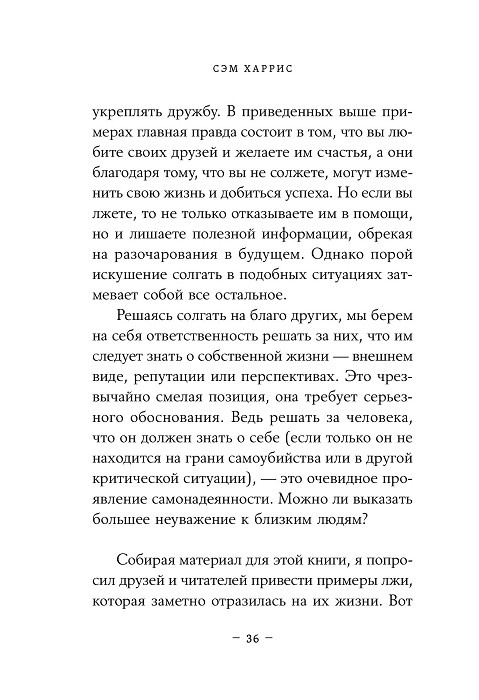 СЭМ ХАРРИС

укреплять дружбу. В приведенных выше примерах главная правда состоит в том, что вы любите своих друзей и желаете им счастья, а они благодаря тому, что вы не солжете, могут изменить свою жизнь и добиться успеха. Но если вы лжете, то не только отказываете им в помощи, но и лишаете полезной информации, обрекая на разочарования в будущем. Однако порой искушение солгать в подобных ситуациях затмевает собой все остальное.

Решаясь солгать на благо других, мы берем на себя ответственность решать за них, что им следует знать о собственной жизни — внешнем виде, репутации или перспективах. Это чрезвычайно смелая позиция, она требует серьезного обоснования. Ведь решать за человека, что он должен знать о себе (если только он не находится на грани самоубийства или в другой критической ситуации), — это очевидное проявление самонадеянности. Можно ли выказать большее неуважение к близким людям?

Собирая материал для этой книги, я попросил друзей и читателей привести примеры лжи, которая заметно отразилась на их жизни. Вот

— 36 —